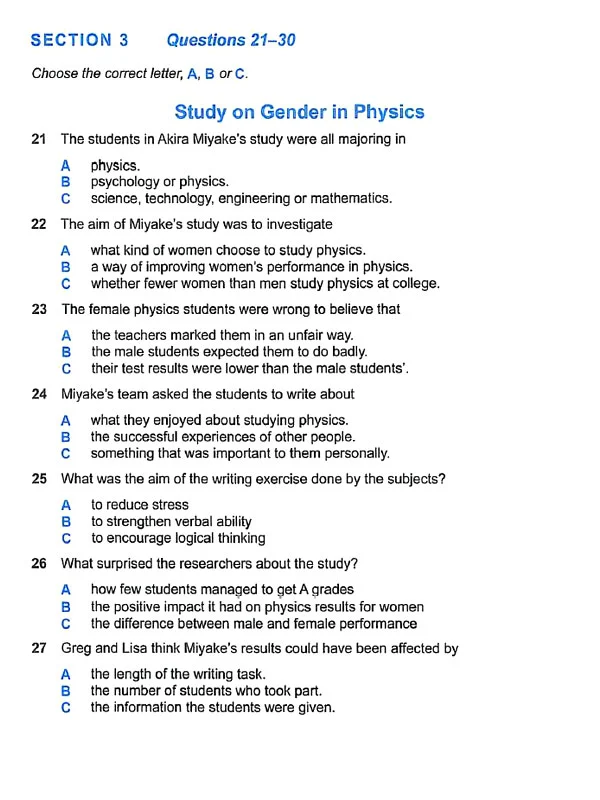 SECTION 3 Questions 21–30

Choose the correct letter, A, B or C.

Study on Gender in Physics

21 The students in Akira Miyake's study were all majoring in

A physics.
B psychology or physics.
C science, technology, engineering or mathematics.

22 The aim of Miyake's study was to investigate

A what kind of women choose to study physics.
B a way of improving women's performance in physics.
C whether fewer women than men study physics at college.

23 The female physics students were wrong to believe that

A the teachers marked them in an unfair way.
B the male students expected them to do badly.
C their test results were lower than the male students'.

24 Miyake's team asked the students to write about

A what they enjoyed about studying physics.
B the successful experiences of other people.
C something that was important to them personally.

25 What was the aim of the writing exercise done by the subjects?

A to reduce stress
B to strengthen verbal ability
C to encourage logical thinking

26 What surprised the researchers about the study?

A how few students managed to get A grades
B the positive impact it had on physics results for women
C the difference between male and female performance

27 Greg and Lisa think Miyake's results could have been affected by

A the length of the writing task.
B the number of students who took part.
C the information the students were given.